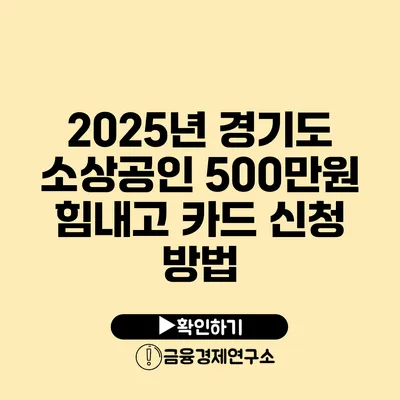 2025년 경기도 소상공인 500만원 힘내고 카드 신청 방법

▶확인하기

금융경제연구소